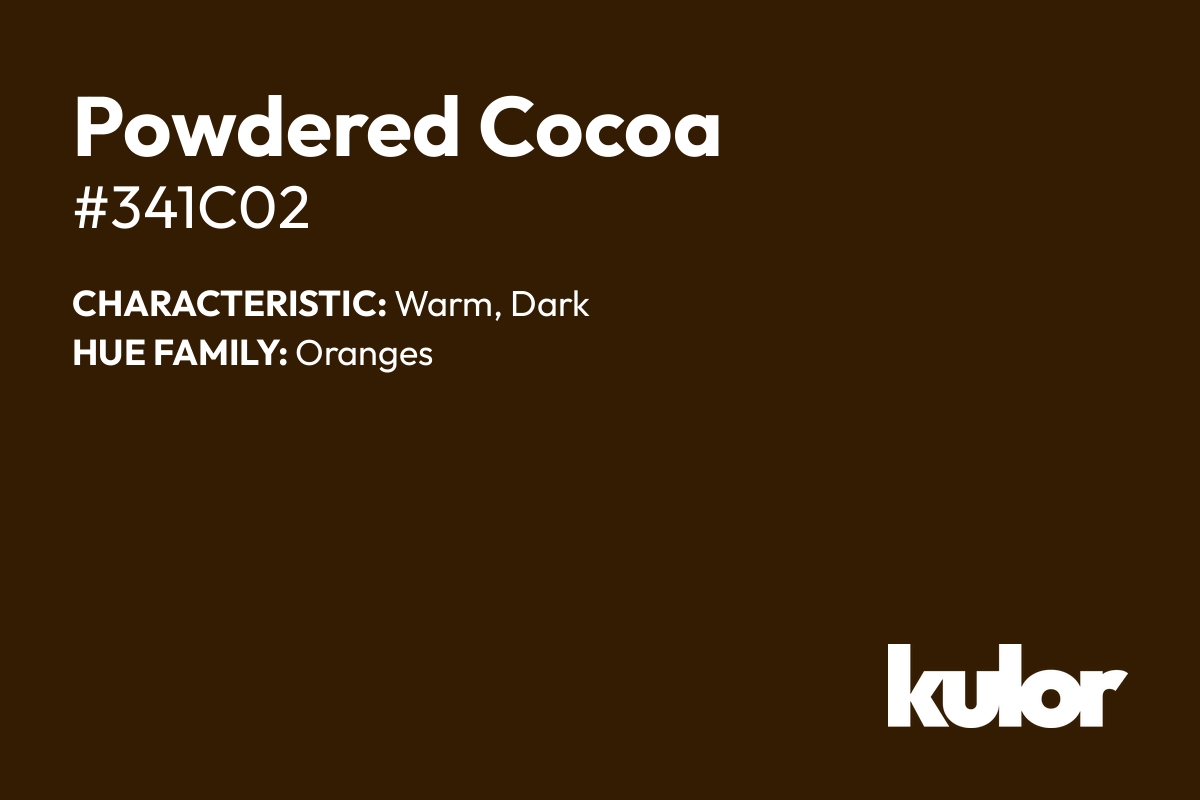 Powdered Cocoa
#341C02

CHARACTERISTIC: Warm, Dark
HUE FAMILY: Oranges

kulor